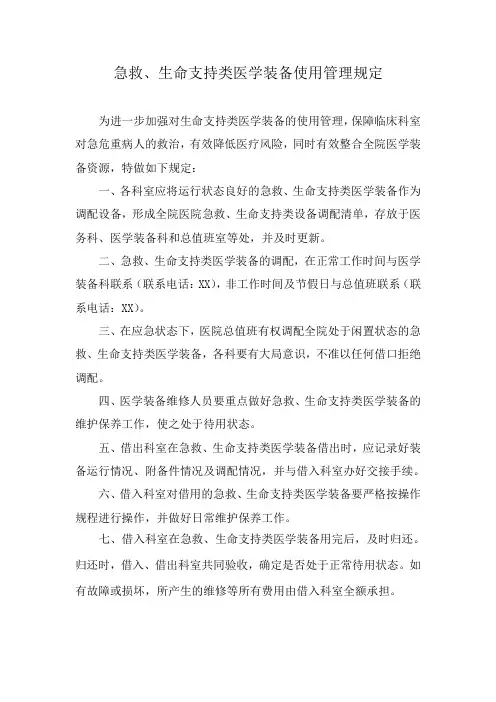 急救、生命支持类医学装备使用管理规定

为进一步加强对生命支持类医学装备的使用管理，保障临床科室对急危重病人的救治，有效降低医疗风险，同时有效整合全院医学装备资源，特做如下规定：

一、各科室应将运行状态良好的急救、生命支持类医学装备作为调配设备，形成全院医院急救、生命支持类设备调配清单，存放于医务科、医学装备科和总值班室等处，并及时更新。

二、急救、生命支持类医学装备的调配，在正常工作时间与医学装备科联系（联系电话：XX），非工作时间及节假日与总值班联系（联系电话：XX）。

三、在应急状态下，医院总值班有权调配全院处于闲置状态的急救、生命支持类医学装备，各科要有大局意识，不准以任何借口拒绝调配。

四、医学装备维修人员要重点做好急救、生命支持类医学装备的维护保养工作，使之处于待用状态。

五、借出科室在急救、生命支持类医学装备借出时，应记录好装备运行情况、附备件情况及调配情况，并与借入科室办好交接手续。

六、借入科室对借用的急救、生命支持类医学装备要严格按操作规程进行操作，并做好日常维护保养工作。

七、借入科室在急救、生命支持类医学装备用完后，及时归还。归还时，借入、借出科室共同验收，确定是否处于正常待用状态。如有故障或损坏，所产生的维修等所有费用由借入科室全额承担。